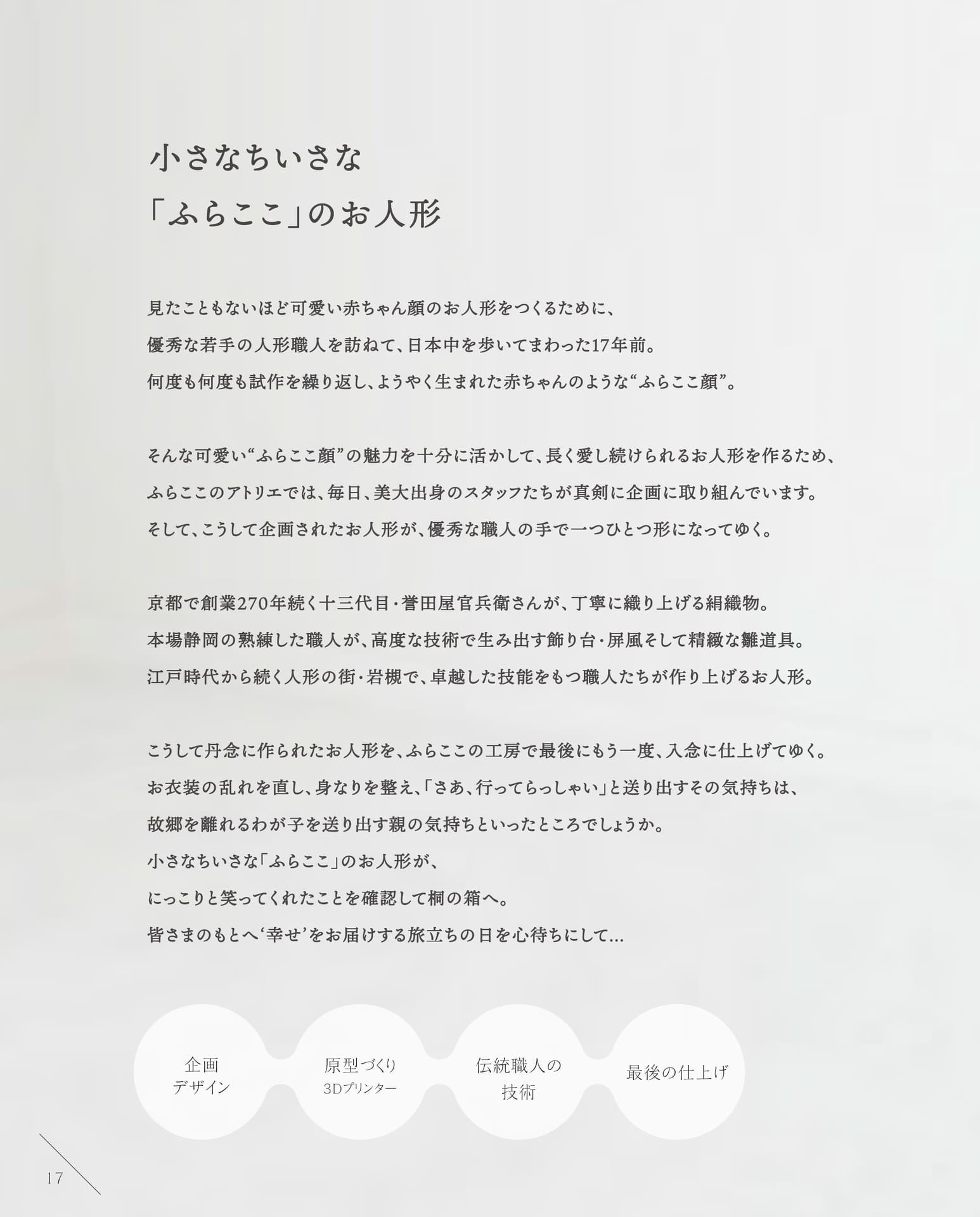 小さなちいさな
「ふらここ」のお人形

見たこともないほど可愛い赤ちゃん顔のお人形をつくるために、
優秀な若手の人形職人を訪ねて、日本中を歩いてまわった17年前。
何度も何度も試作を繰り返し、ようやく生まれた赤ちゃんのような“ふらここ顔”。

そんな可愛い“ふらここ顔”の魅力を十分に活かして、長く愛し続けられるお人形を作るため、
ふらここのアトリエでは、毎日、美大出身のスタッフたちが真剣に企画に取り組んでいます。
そして、こうして企画されたお人形が、優秀な職人の手で一つひとつ形になってゆく。

京都で創業270年続く十三代目・誉田屋官兵衛さんが、丁寧に織り上げる絹織物。
本場静岡の熟練した職人が、高度な技術で生み出す飾り台・屏風そして精緻な雛道具。
江戸時代から続く人形の街・岩槻で、卓越した技能をもつ職人たちが作り上げるお人形。

こうして丹念に作られたお人形を、ふらここの工房で最後にもう一度、入念に仕上げてゆく。
お衣装の乱れを直し、身なりを整え、「さあ、行ってらっしゃい」と送り出すその気持ちは、
故郷を離れるわが子を送り出す親の気持ちといったところでしょうか。
小さなちいさな「ふらここ」のお人形が、
にっこりと笑ってくれたことを確認して桐の箱へ。
皆さまのもとへ‘幸せ’をお届けする旅立ちの日を心待ちにして…

企画
デザイン

原型づくり
3Dプリンター

伝統職人の
技術

最後の仕上げ

17